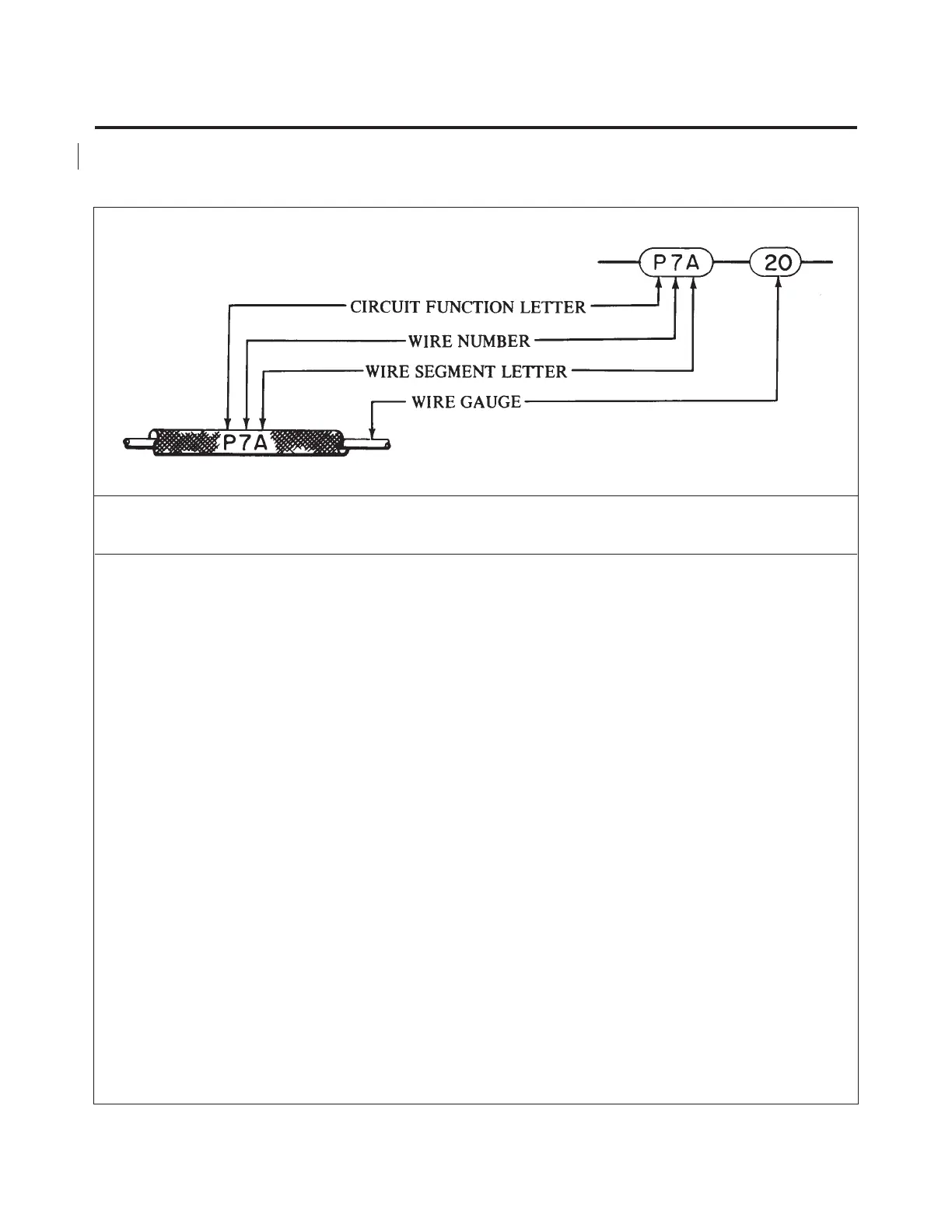 P7A 20

CIRCUIT FUNCTION LETTER

WIRE NUMBER

WIRE SEGMENT LETTER

WIRE GAUGE

P7A